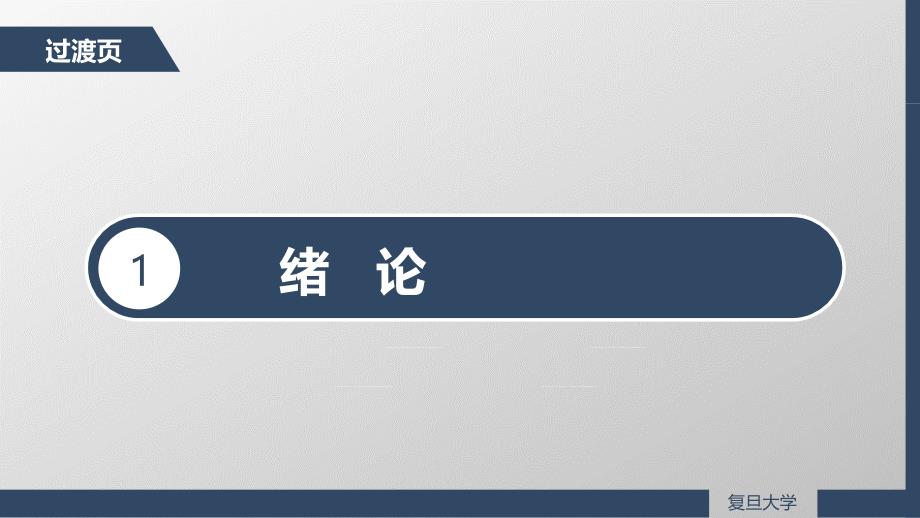 过渡页

1 绪 论

复旦大学